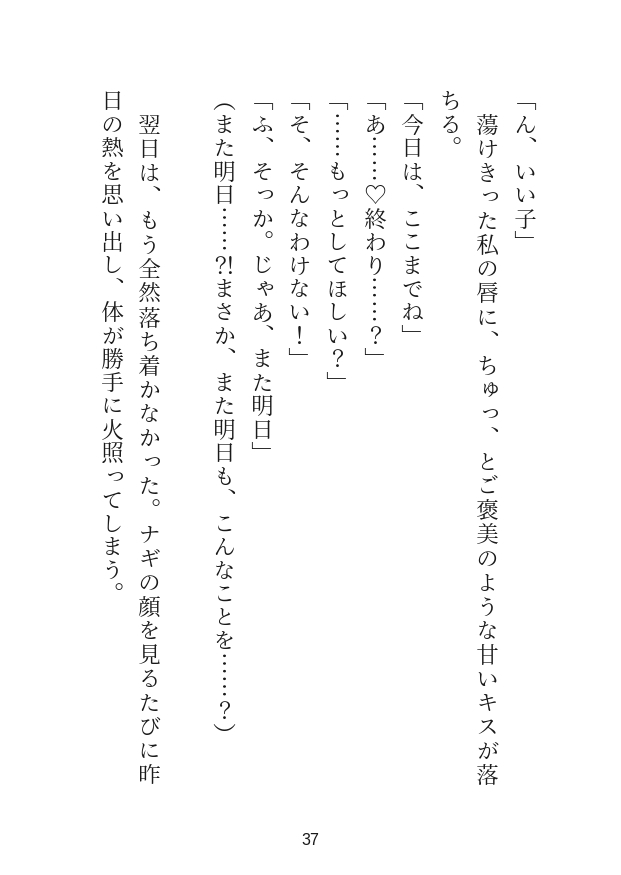 「ん、いい子」

蕩けきった私の唇に、ちゅっ、とご褒美のような甘いキスが落ちる。

「今日は、ここまでね」

「あ……♡終わり……？」

「……もっとしてほしい？」

「そ、そんなわけない！」

「ふ、そっか。じゃあ、また明日」

（また明日……?!まさか、また明日も、こんなことを……？）

翌日は、もう全然落ち着かなかった。ナギの顔を見るたびに昨日の熱を思い出し、体が勝手に火照ってしまう。

37